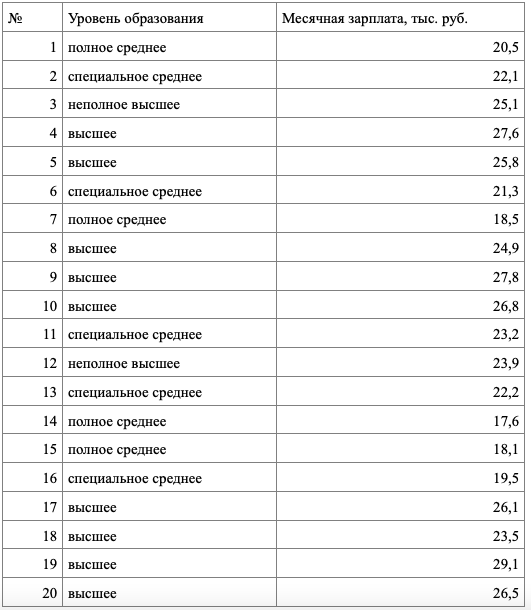 | № | Уровень образования | Месячная зарплата, тыс. руб. |
|---|---|---|
| 1 | полное среднее | 20,5 |
| 2 | специальное среднее | 22,1 |
| 3 | неполное высшее | 25,1 |
| 4 | высшее | 27,6 |
| 5 | высшее | 25,8 |
| 6 | специальное среднее | 21,3 |
| 7 | полное среднее | 18,5 |
| 8 | высшее | 24,9 |
| 9 | высшее | 27,8 |
| 10 | высшее | 26,8 |
| 11 | специальное среднее | 23,2 |
| 12 | неполное высшее | 23,9 |
| 13 | специальное среднее | 22,2 |
| 14 | полное среднее | 17,6 |
| 15 | полное среднее | 18,1 |
| 16 | специальное среднее | 19,5 |
| 17 | высшее | 26,1 |
| 18 | высшее | 23,5 |
| 19 | высшее | 29,1 |
| 20 | высшее | 26,5 |